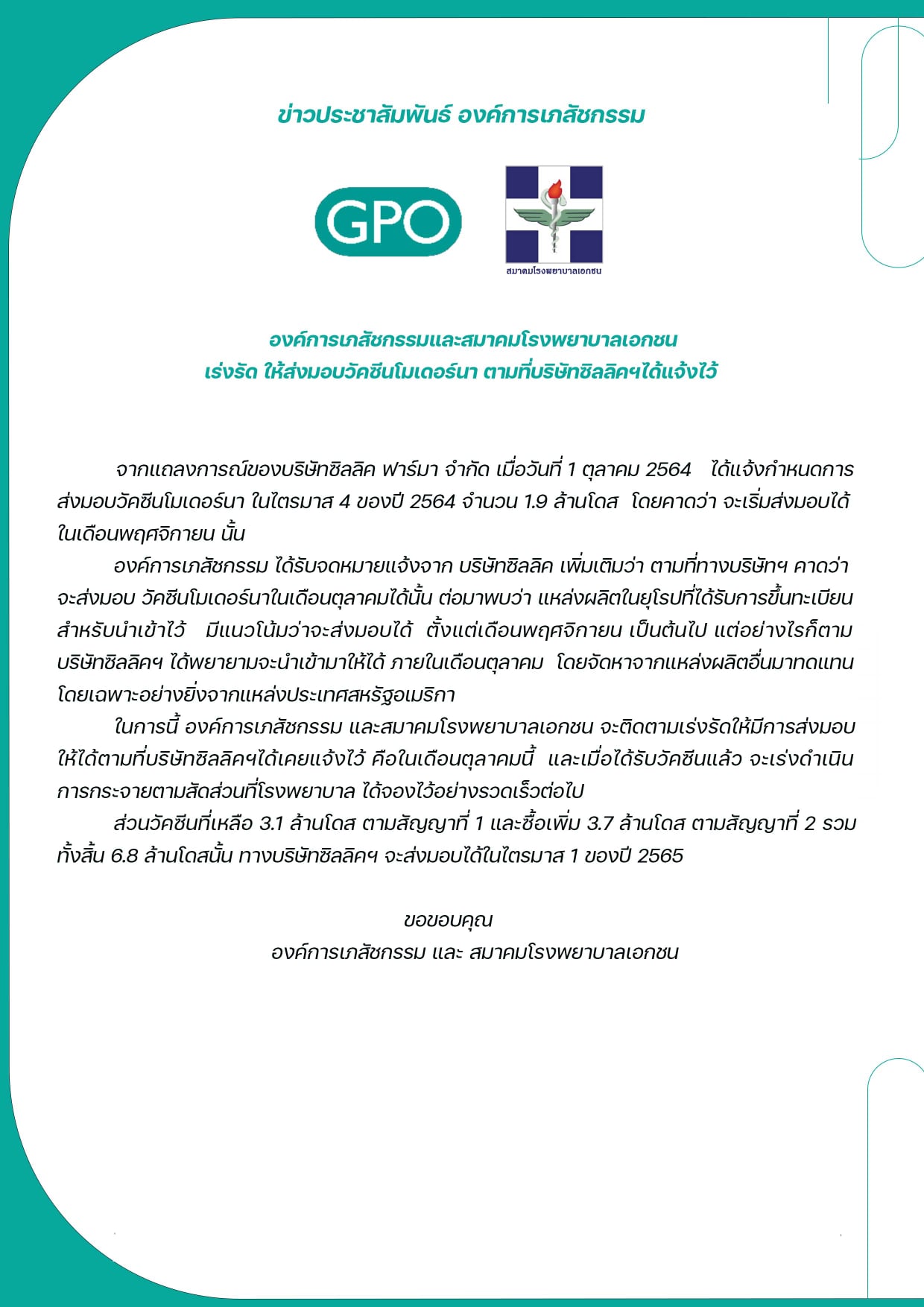 ข่าวประชาสัมพันธ์ องค์การเภสัชกรรม

GPO

สมาคมโรงพยาบาลเอกชน

องค์การเภสัชกรรมและสมาคมโรงพยาบาลเอกชน
เร่งรัด ให้ส่งมอบวัคซีนโมเดอร์นา ตามที่บริษัทซิลลิคฯได้แจ้งไว้

จากแถลงการณ์ของบริษัทซิลลิค ฟาร์มา จำกัด เมื่อวันที่ 1 ตุลาคม 2564 ได้แจ้งกำหนดการส่งมอบวัคซีนโมเดอร์นา ในไตรมาส 4 ของปี 2564 จำนวน 1.9 ล้านโดส โดยคาดว่า จะเริ่มส่งมอบได้ในเดือนพฤศจิกายน นั้น

องค์การเภสัชกรรม ได้รับจดหมายแจ้งจาก บริษัทซิลลิค เพิ่มเติมว่า ตามที่ทางบริษัทฯ คาดว่าจะส่งมอบ วัคซีนโมเดอร์นาในเดือนตุลาคมได้นั้น ต่อมาพบว่า แหล่งผลิตในยุโรปที่ได้รับการขึ้นทะเบียนสำหรับนำเข้าไว้ มีแนวโน้มว่าจะส่งมอบได้ ตั้งแต่เดือนพฤศจิกายน เป็นต้นไป แต่อย่างไรก็ตาม บริษัทซิลลิคฯ ได้พยายามจะนำเข้ามาให้ได้ ภายในเดือนตุลาคม โดยจัดหาจากแหล่งผลิตอื่นมาทดแทน โดยเฉพาะอย่างยิ่งจากแหล่งประเทศสหรัฐอเมริกา

ในการนี้ องค์การเภสัชกรรม และสมาคมโรงพยาบาลเอกชน จะติดตามเร่งรัดให้มีการส่งมอบให้ได้ตามที่บริษัทซิลลิคฯได้เคยแจ้งไว้ คือในเดือนตุลาคมนี้ และเมื่อได้รับวัคซีนแล้ว จะเร่งดำเนินการกระจายตามสัดส่วนที่โรงพยาบาล ได้จองไว้อย่างรวดเร็วต่อไป

ส่วนวัคซีนที่เหลือ 3.1 ล้านโดส ตามสัญญาที่ 1 และซื้อเพิ่ม 3.7 ล้านโดส ตามสัญญาที่ 2 รวมทั้งสิ้น 6.8 ล้านโดสนั้น ทางบริษัทซิลลิคฯ จะส่งมอบได้ในไตรมาส 1 ของปี 2565

ขอขอบคุณ
องค์การเภสัชกรรม และ สมาคมโรงพยาบาลเอกชน